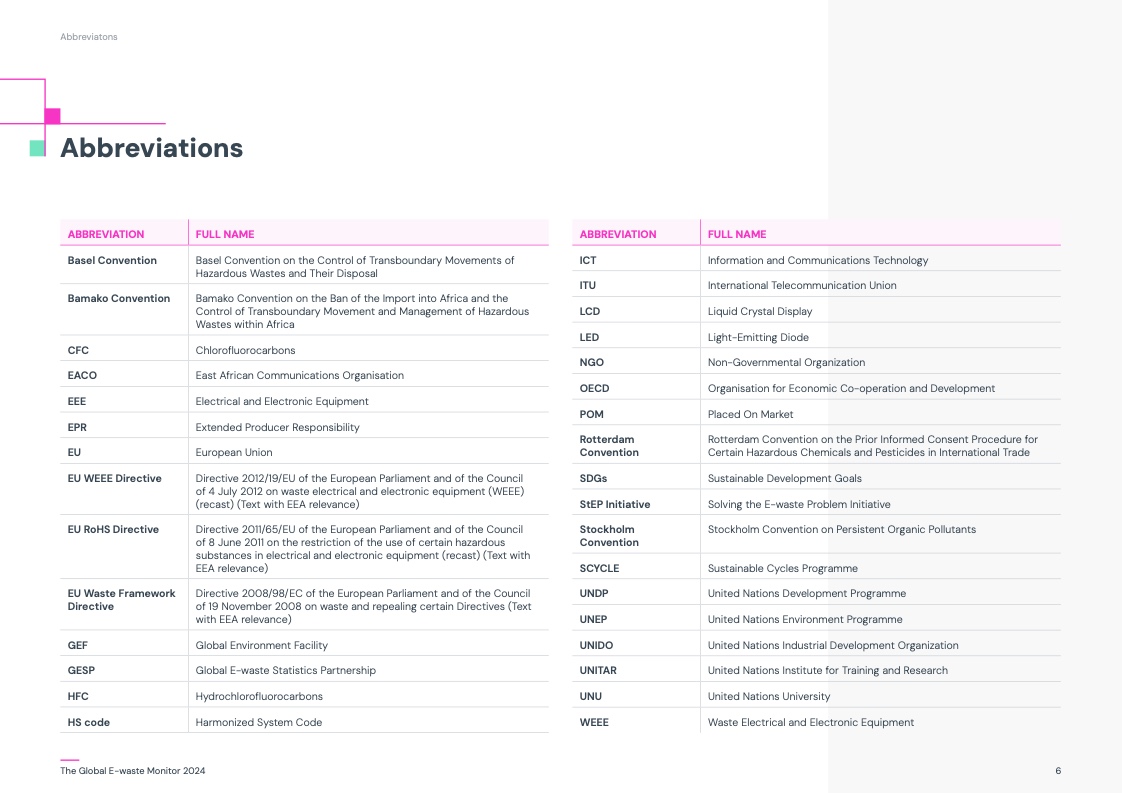 Abbreviatons

Abbreviations

| ABBREVIATION | FULL NAME |
|---|---|
| Basel Convention | Basel Convention on the Control of Transboundary Movements of Hazardous Wastes and Their Disposal |
| Bamako Convention | Bamako Convention on the Ban of the Import into Africa and the Control of Transboundary Movement and Management of Hazardous Wastes within Africa |
| CFC | Chlorofluorocarbons |
| EACO | East African Communications Organisation |
| EEE | Electrical and Electronic Equipment |
| EPR | Extended Producer Responsibility |
| EU | European Union |
| EU WEEE Directive | Directive 2012/19/EU of the European Parliament and of the Council of 4 July 2012 on waste electrical and electronic equipment (WEEE) (recast) (Text with EEA relevance) |
| EU RoHS Directive | Directive 2011/65/EU of the European Parliament and of the Council of 8 June 2011 on the restriction of the use of certain hazardous substances in electrical and electronic equipment (recast) (Text with EEA relevance) |
| EU Waste Framework Directive | Directive 2008/98/EC of the European Parliament and of the Council of 19 November 2008 on waste and repealing certain Directives (Text with EEA relevance) |
| GEF | Global Environment Facility |
| GESP | Global E-waste Statistics Partnership |
| HFC | Hydrochlorofluorocarbons |
| HS code | Harmonized System Code |

| ABBREVIATION | FULL NAME |
|---|---|
| ICT | Information and Communications Technology |
| ITU | International Telecommunication Union |
| LCD | Liquid Crystal Display |
| LED | Light-Emitting Diode |
| NGO | Non-Governmental Organization |
| OECD | Organisation for Economic Co-operation and Development |
| POM | Placed On Market |
| Rotterdam Convention | Rotterdam Convention on the Prior Informed Consent Procedure for Certain Hazardous Chemicals and Pesticides in International Trade |
| SDGs | Sustainable Development Goals |
| StEP Initiative | Solving the E-waste Problem Initiative |
| Stockholm Convention | Stockholm Convention on Persistent Organic Pollutants |
| SCYCLE | Sustainable Cycles Programme |
| UNDP | United Nations Development Programme |
| UNEP | United Nations Environment Programme |
| UNIDO | United Nations Industrial Development Organization |
| UNITAR | United Nations Institute for Training and Research |
| UNU | United Nations University |
| WEEE | Waste Electrical and Electronic Equipment |

The Global E-waste Monitor 2024

6